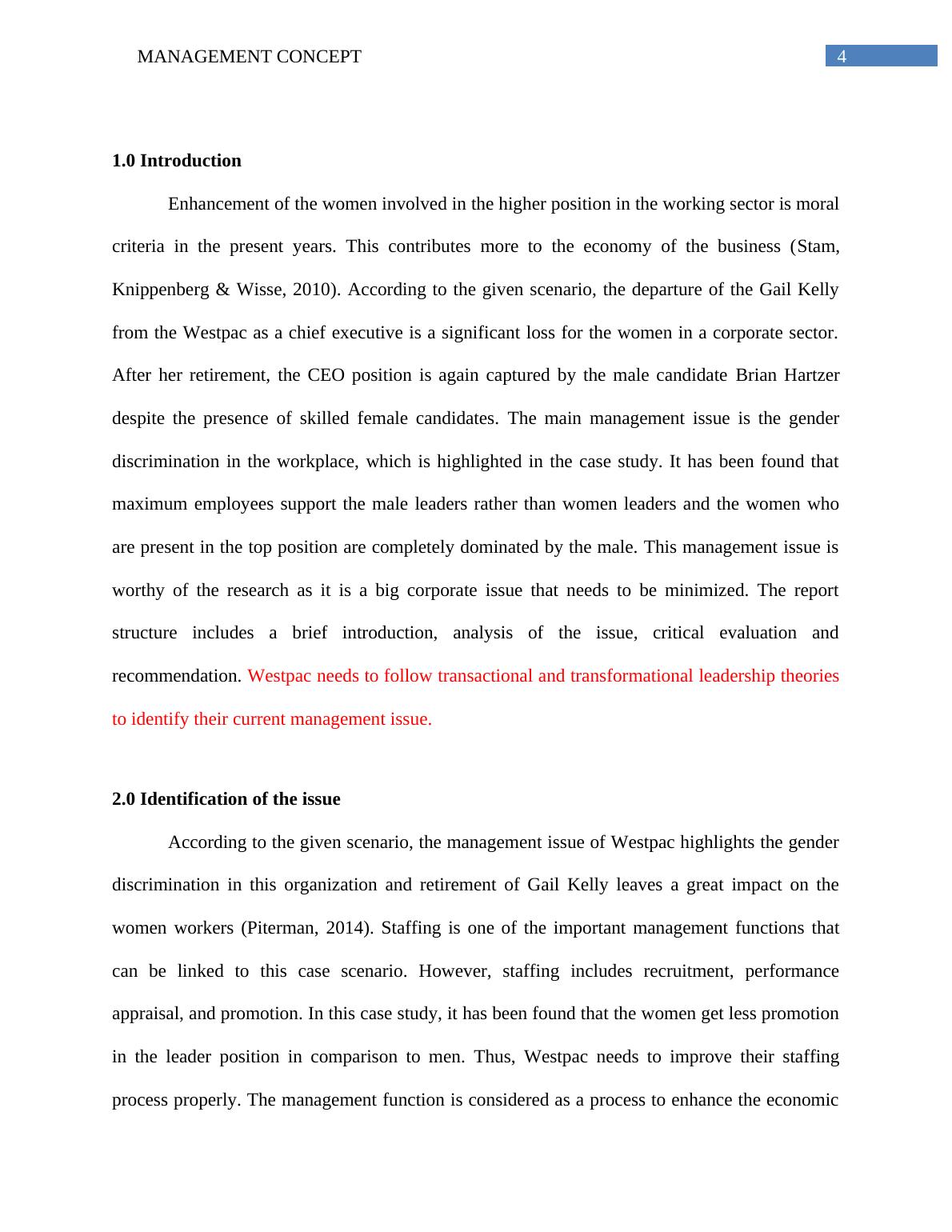 MANAGEMENT CONCEPT 4

1.0 Introduction

Enhancement of the women involved in the higher position in the working sector is moral criteria in the present years. This contributes more to the economy of the business (Stam, Knippenberg & Wisse, 2010). According to the given scenario, the departure of the Gail Kelly from the Westpac as a chief executive is a significant loss for the women in a corporate sector. After her retirement, the CEO position is again captured by the male candidate Brian Hartzer despite the presence of skilled female candidates. The main management issue is the gender discrimination in the workplace, which is highlighted in the case study. It has been found that maximum employees support the male leaders rather than women leaders and the women who are present in the top position are completely dominated by the male. This management issue is worthy of the research as it is a big corporate issue that needs to be minimized. The report structure includes a brief introduction, analysis of the issue, critical evaluation and recommendation. Westpac needs to follow transactional and transformational leadership theories to identify their current management issue.

2.0 Identification of the issue

According to the given scenario, the management issue of Westpac highlights the gender discrimination in this organization and retirement of Gail Kelly leaves a great impact on the women workers (Piterman, 2014). Staffing is one of the important management functions that can be linked to this case scenario. However, staffing includes recruitment, performance appraisal, and promotion. In this case study, it has been found that the women get less promotion in the leader position in comparison to men. Thus, Westpac needs to improve their staffing process properly. The management function is considered as a process to enhance the economic